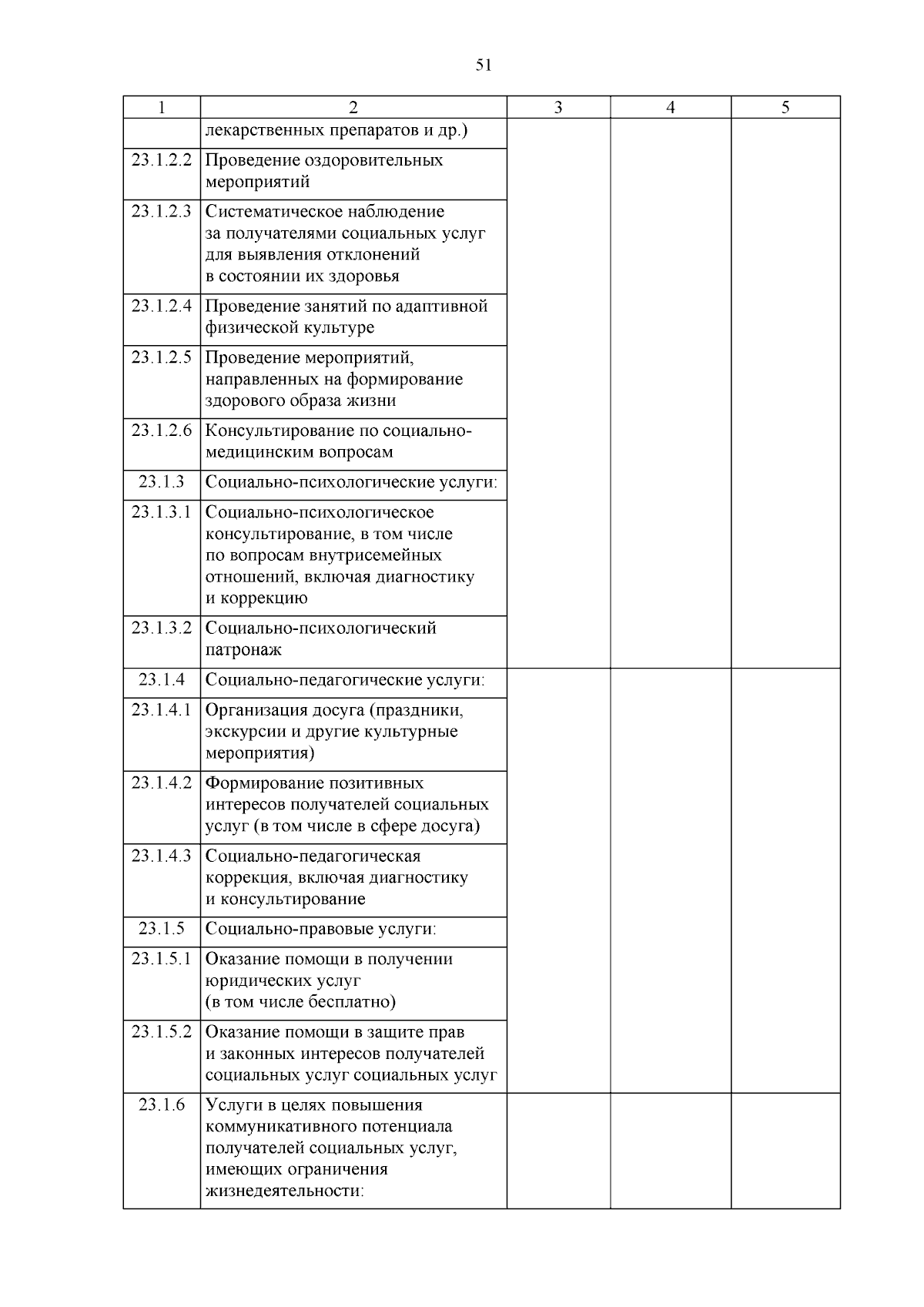 51

| 1 | 2 | 3 | 4 | 5 |
|---|---|---|---|---|
| | лекарственных препаратов и др.) | | | |
| 23.1.2.2 | Проведение оздоровительных мероприятий | | | |
| 23.1.2.3 | Систематическое наблюдение за получателями социальных услуг для выявления отклонений в состоянии их здоровья | | | |
| 23.1.2.4 | Проведение занятий по адаптивной физической культуре | | | |
| 23.1.2.5 | Проведение мероприятий, направленных на формирование здорового образа жизни | | | |
| 23.1.2.6 | Консультирование по социально-медицинским вопросам | | | |
| 23.1.3 | Социально-психологические услуги: | | | |
| 23.1.3.1 | Социально-психологическое консультирование, в том числе по вопросам внутрисемейных отношений, включая диагностику и коррекцию | | | |
| 23.1.3.2 | Социально-психологический патронаж | | | |
| 23.1.4 | Социально-педагогические услуги: | | | |
| 23.1.4.1 | Организация досуга (праздники, экскурсии и другие культурные мероприятия) | | | |
| 23.1.4.2 | Формирование позитивных интересов получателей социальных услуг (в том числе в сфере досуга) | | | |
| 23.1.4.3 | Социально-педагогическая коррекция, включая диагностику и консультирование | | | |
| 23.1.5 | Социально-правовые услуги: | | | |
| 23.1.5.1 | Оказание помощи в получении юридических услуг (в том числе бесплатно) | | | |
| 23.1.5.2 | Оказание помощи в защите прав и законных интересов получателей социальных услуг социальных услуг | | | |
| 23.1.6 | Услуги в целях повышения коммуникативного потенциала получателей социальных услуг, имеющих ограничения жизнедеятельности: | | | |